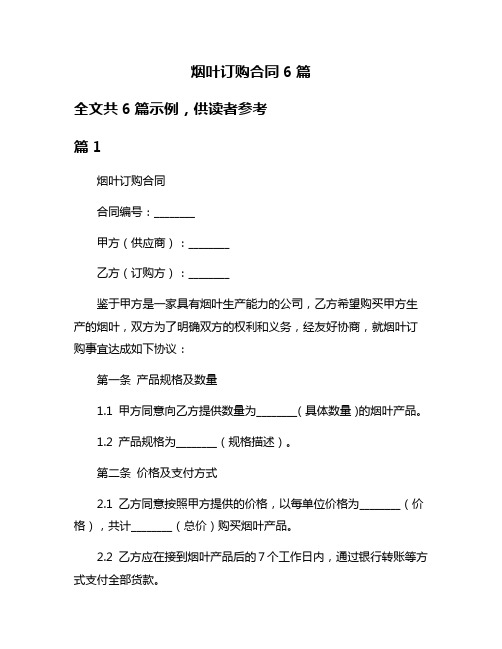 烟叶订购合同 6 篇

全文共 6 篇示例，供读者参考

篇 1

烟叶订购合同

合同编号：________

甲方（供应商）：________

乙方（订购方）：________

鉴于甲方是一家具有烟叶生产能力的公司，乙方希望购买甲方生产的烟叶，双方为了明确双方的权利和义务，经友好协商，就烟叶订购事宜达成如下协议：

第一条 产品规格及数量

1.1 甲方同意向乙方提供数量为________（具体数量）的烟叶产品。

1.2 产品规格为________（规格描述）。

第二条 价格及支付方式

2.1 乙方同意按照甲方提供的价格，以每单位价格为________（价格），共计________（总价）购买烟叶产品。

2.2 乙方应在接到烟叶产品后的 7 个工作日内，通过银行转账等方式支付全部货款。